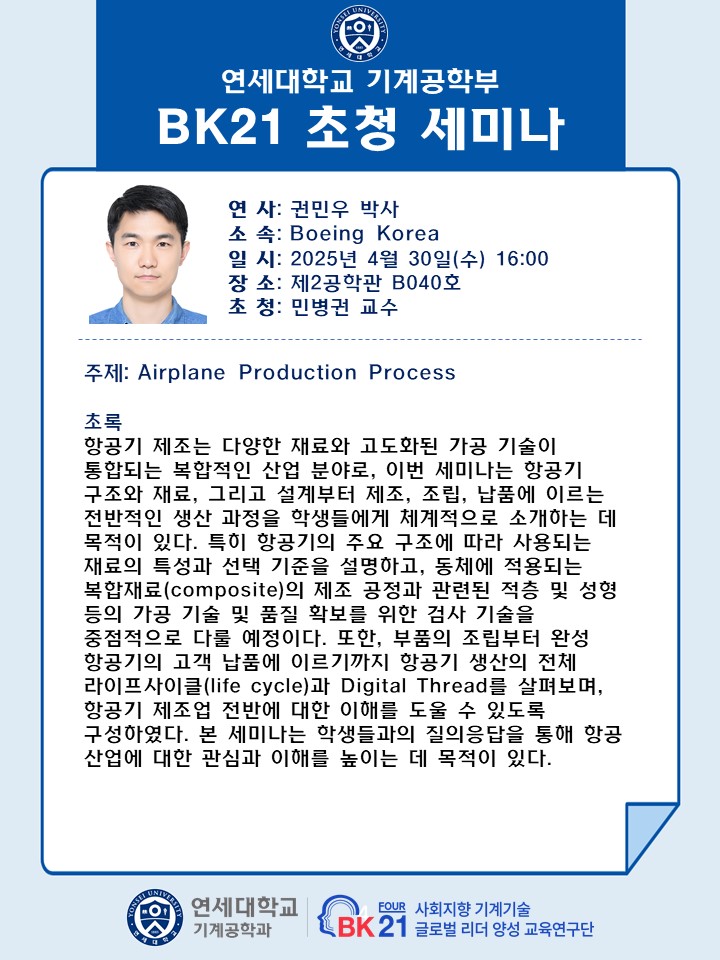 연세대학교 기계공학부
BK21 초청 세미나

연 사: 권민우 박사
소 속: Boeing Korea
일 시: 2025년 4월 30일(수) 16:00
장 소: 제2공학관 B040호
초 청: 민병권 교수

주제: Airplane Production Process

초록
항공기 제조는 다양한 재료와 고도화된 가공 기술이 통합되는 복합적인 산업 분야로, 이번 세미나는 항공기 구조와 재료, 그리고 설계부터 제조, 조립, 납품에 이르는 전반적인 생산 과정을 학생들에게 체계적으로 소개하는 데 목적이 있다. 특히 항공기의 주요 구조에 따라 사용되는 재료의 특성과 선택 기준을 설명하고, 동체에 적용되는 복합재료(composite)의 제조 공정과 관련된 적층 및 성형 등의 가공 기술 및 품질 확보를 위한 검사 기술을 중점적으로 다룰 예정이다. 또한, 부품의 조립부터 완성 항공기의 고객 납품에 이르기까지 항공기 생산의 전체 라이프사이클(life cycle)과 Digital Thread를 살펴보며, 항공기 제조업 전반에 대한 이해를 도울 수 있도록 구성하였다. 본 세미나는 학생들과의 질의응답을 통해 항공 산업에 대한 관심과 이해를 높이는 데 목적이 있다.

연세대학교
기계공학과
FOUR
BK21
사회지향 기계기술
글로벌 리더 양성 교육연구단